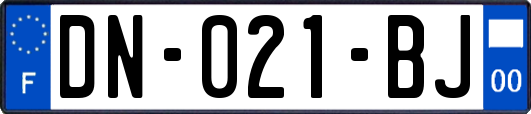 F
DN-021-BJ
00